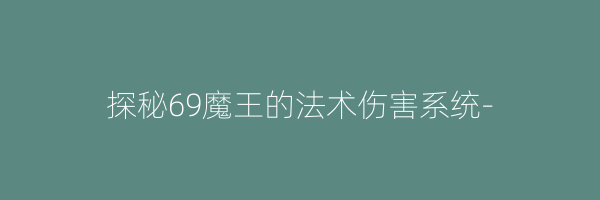 探秘69魔王的法术伤害系统-